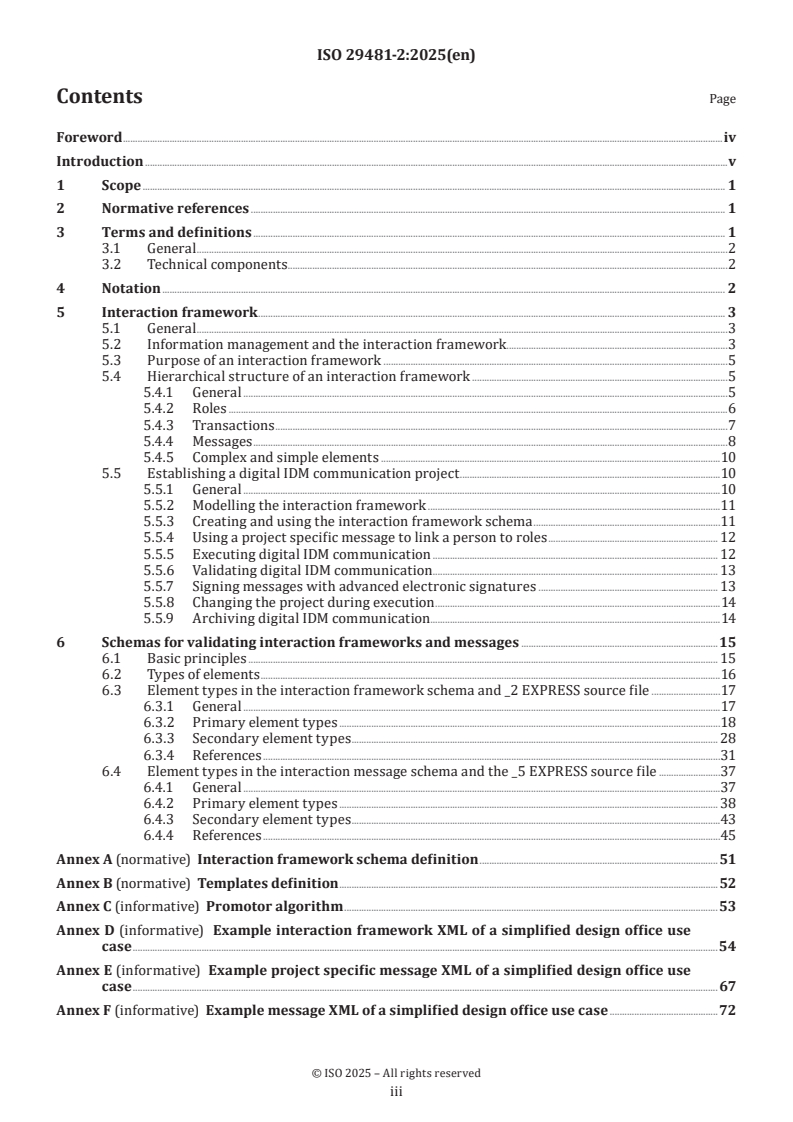 ISO 29481-2:2025(en)

Contents

Page

Foreword iv
Introduction v
1 Scope 1
2 Normative references 1
3 Terms and definitions 1
3.1 General 2
3.2 Technical components 2
4 Notation 2
5 Interaction framework 3
5.1 General 3
5.2 Information management and the interaction framework 3
5.3 Purpose of an interaction framework 5
5.4 Hierarchical structure of an interaction framework 5
5.4.1 General 5
5.4.2 Roles 6
5.4.3 Transactions 7
5.4.4 Messages 8
5.4.5 Complex and simple elements 10
5.5 Establishing a digital IDM communication project 10
5.5.1 General 10
5.5.2 Modelling the interaction framework 11
5.5.3 Creating and using the interaction framework schema 11
5.5.4 Using a project specific message to link a person to roles 12
5.5.5 Executing digital IDM communication 12
5.5.6 Validating digital IDM communication 13
5.5.7 Signing messages with advanced electronic signatures 13
5.5.8 Changing the project during execution 14
5.5.9 Archiving digital IDM communication 14
6 Schemas for validating interaction frameworks and messages 15
6.1 Basic principles 15
6.2 Types of elements 16
6.3 Element types in the interaction framework schema and _2 EXPRESS source file 17
6.3.1 General 17
6.3.2 Primary element types 18
6.3.3 Secondary element types 28
6.3.4 References 31
6.4 Element types in the interaction message schema and the _5 EXPRESS source file 37
6.4.1 General 37
6.4.2 Primary element types 38
6.4.3 Secondary element types 43
6.4.4 References 45
Annex A (normative) Interaction framework schema definition 51
Annex B (normative) Templates definition 52
Annex C (informative) Promotor algorithm 53
Annex D (informative) Example interaction framework XML of a simplified design office use case 54
Annex E (informative) Example project specific message XML of a simplified design office use case 67
Annex F (informative) Example message XML of a simplified design office use case 72

© ISO 2025 – All rights reserved
iii